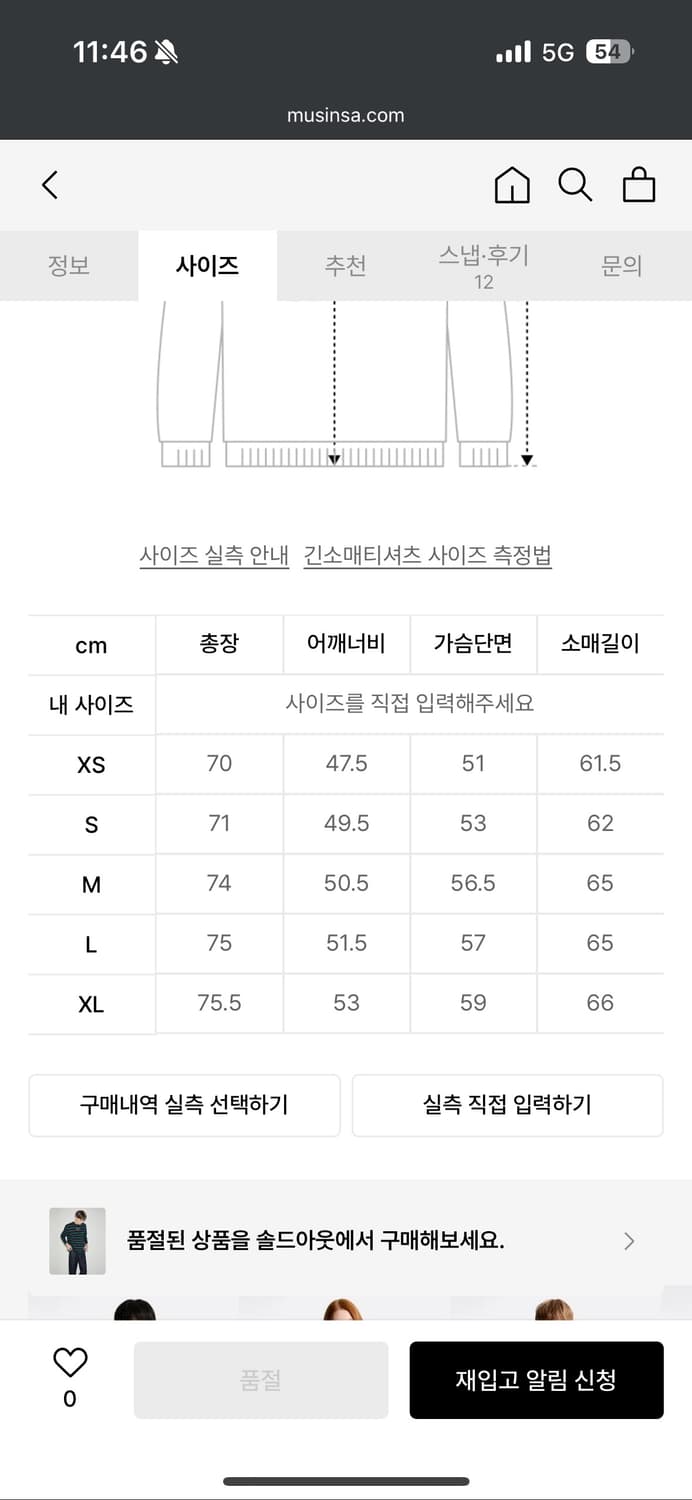 11:46 5G 54

musinsa.com

정보 사이즈 추천 스냅·후기 12 문의

사이즈 실측 안내 긴소매티셔츠 사이즈 측정법

| cm | 총장 | 어깨너비 | 가슴단면 | 소매길이 |
|---|---|---|---|---|
| 내 사이즈 | 사이즈를 직접 입력해주세요 | | | |
| XS | 70 | 47.5 | 51 | 61.5 |
| S | 71 | 49.5 | 53 | 62 |
| M | 74 | 50.5 | 56.5 | 65 |
| L | 75 | 51.5 | 57 | 65 |
| XL | 75.5 | 53 | 59 | 66 |

구매내역 실측 선택하기

실측 직접 입력하기

품절된 상품을 솔드아웃에서 구매해보세요.

0

품절

재입고 알림 신청